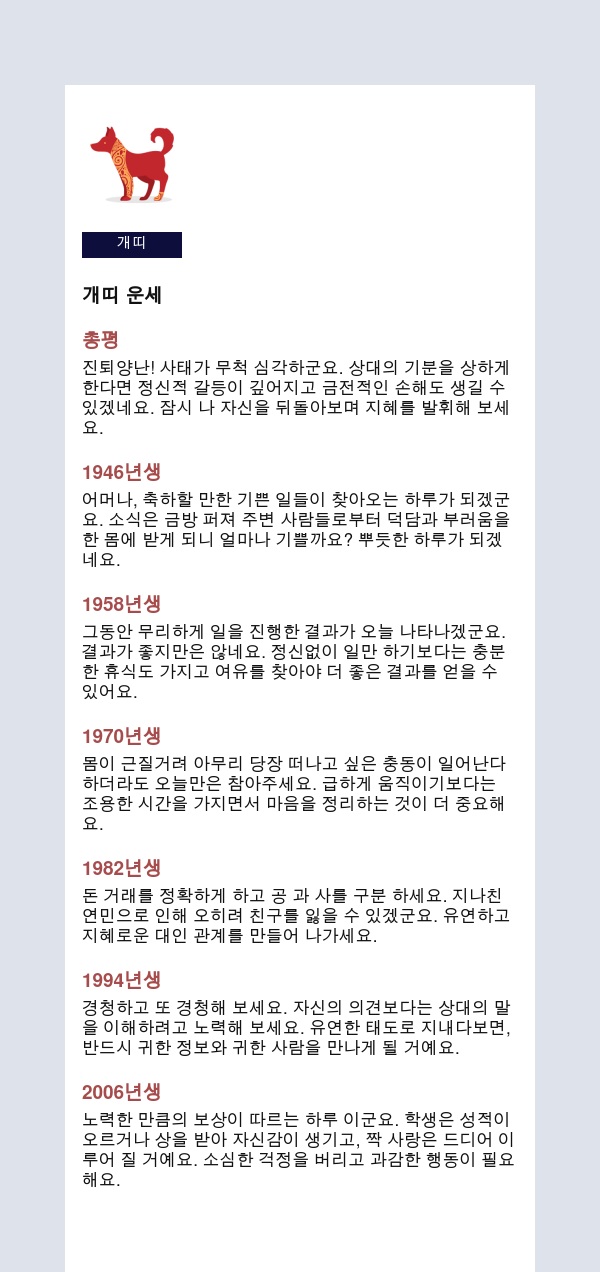 개띠

개띠 운세

총평

진퇴양난! 사태가 무척 심각하군요. 상대의 기분을 상하게 한다면 정신적 갈등이 깊어지고 금전적인 손해도 생길 수 있겠네요. 잠시 나 자신을 뒤돌아보며 지혜를 발휘해 보세요.

1946년생

어머나, 축하할 만한 기쁜 일들이 찾아오는 하루가 되겠군요. 소식은 금방 퍼져 주변 사람들로부터 덕담과 부러움을 한 몸에 받게 되니 얼마나 기쁠까요? 뿌듯한 하루가 되겠네요.

1958년생

그동안 무리하게 일을 진행한 결과가 오늘 나타나겠군요. 결과가 좋지만은 않네요. 정신없이 일만 하기보다는 충분한 휴식도 가지고 여유를 찾아야 더 좋은 결과를 얻을 수 있어요.

1970년생

몸이 근질거려 아무리 당장 떠나고 싶은 충동이 일어난다 하더라도 오늘만은 참아주세요. 급하게 움직이기보다는 조용한 시간을 가지면서 마음을 정리하는 것이 더 중요해요.

1982년생

돈 거래를 정확하게 하고 공 과 사를 구분 하세요. 지나친 연민으로 인해 오히려 친구를 잃을 수 있겠군요. 유연하고 지혜로운 대인 관계를 만들어 나가세요.

1994년생

경청하고 또 경청해 보세요. 자신의 의견보다는 상대의 말을 이해하려고 노력해 보세요. 유연한 태도로 지내다보면, 반드시 귀한 정보와 귀한 사람을 만나게 될 거예요.

2006년생

노력한 만큼의 보상이 따르는 하루 이군요. 학생은 성적이 오르거나 상을 받아 자신감이 생기고, 짝 사랑은 드디어 이루어 질 거예요. 소심한 걱정을 버리고 과감한 행동이 필요해요.